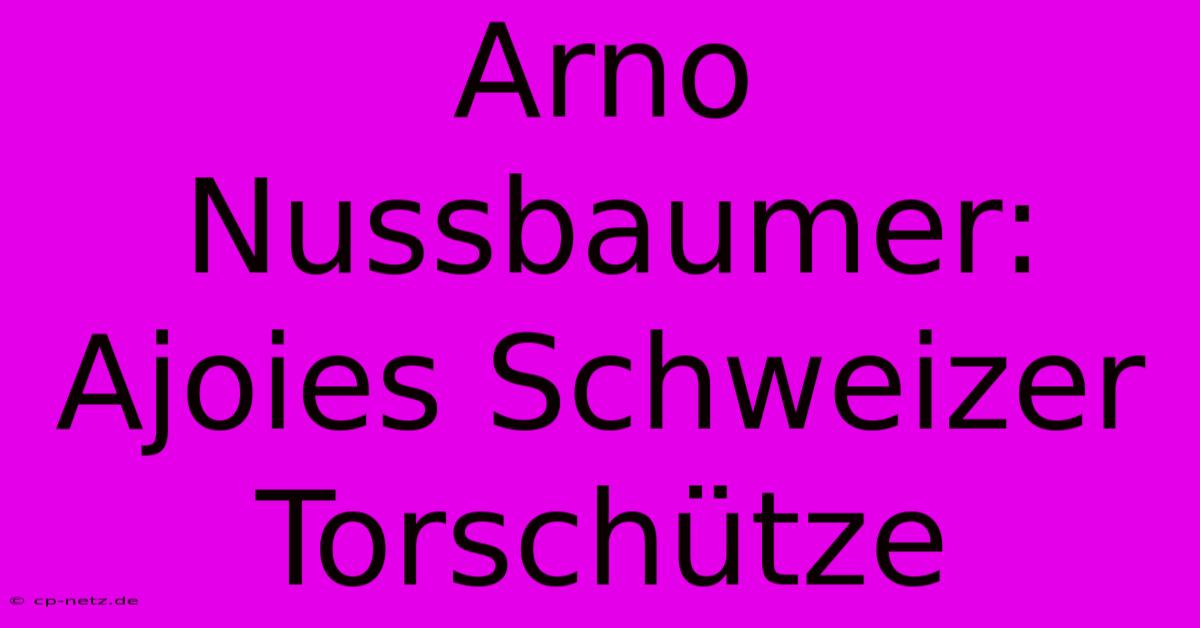 Arno Nussbaumer: Ajoies Schweizer Torschütze

© cp-netz.de